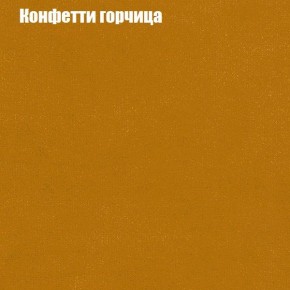 Конфетти горчица